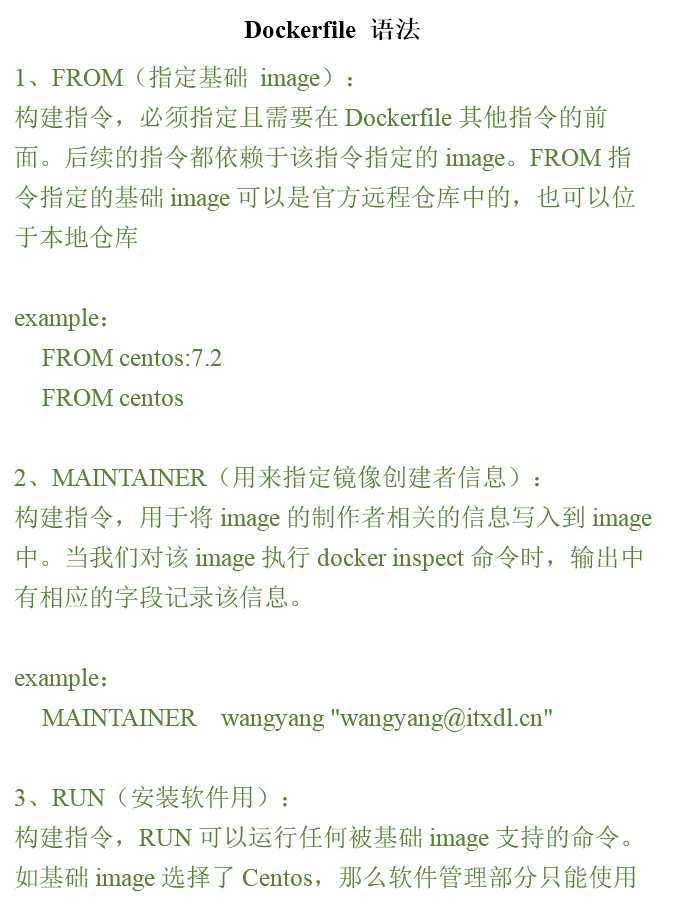 Dockerfile 语法

1、FROM（指定基础 image）：
构建指令，必须指定且需要在 Dockerfile 其他指令的前面。后续的指令都依赖于该指令指定的 image。FROM 指令指定的基础 image 可以是官方远程仓库中的，也可以位于本地仓库

example：
FROM centos:7.2
FROM centos

2、MAINTAINER（用来指定镜像创建者信息）：
构建指令，用于将 image 的制作者相关的信息写入到 image 中。当我们对该 image 执行 docker inspect 命令时，输出中有相应的字段记录该信息。

example：
MAINTAINER wangyang "wangyang@itxdl.cn"

3、RUN（安装软件用）：
构建指令，RUN 可以运行任何被基础 image 支持的命令。如基础 image 选择了 Centos，那么软件管理部分只能使用